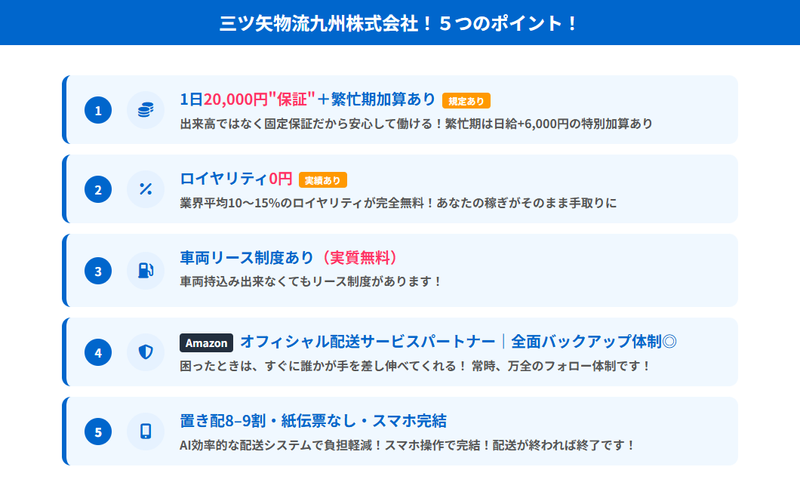 三ツ矢物流九州株式会社！５つのポイント！

1

1日20,000円"保証"＋繁忙期加算あり 規定あり

出来高ではなく固定保証だから安心して働ける！繁忙期は日給+6,000円の特別加算あり

2

ロイヤリティ0円 実績あり

業界平均10〜15%のロイヤリティが完全無料！あなたの稼ぎがそのまま手取りに

3

車両リース制度あり（実質無料）

車両持込み出来なくてもリース制度があります！

4

Amazon オフィシャル配送サービスパートナー｜全面バックアップ体制◎

困ったときは、すぐに誰かが手を差し伸べてくれる！ 常時、万全のフォロー体制です！

5

置き配8–9割・紙伝票なし・スマホ完結

AI効率的な配送システムで負担軽減！スマホ操作で完結！配送が終われば終了です！